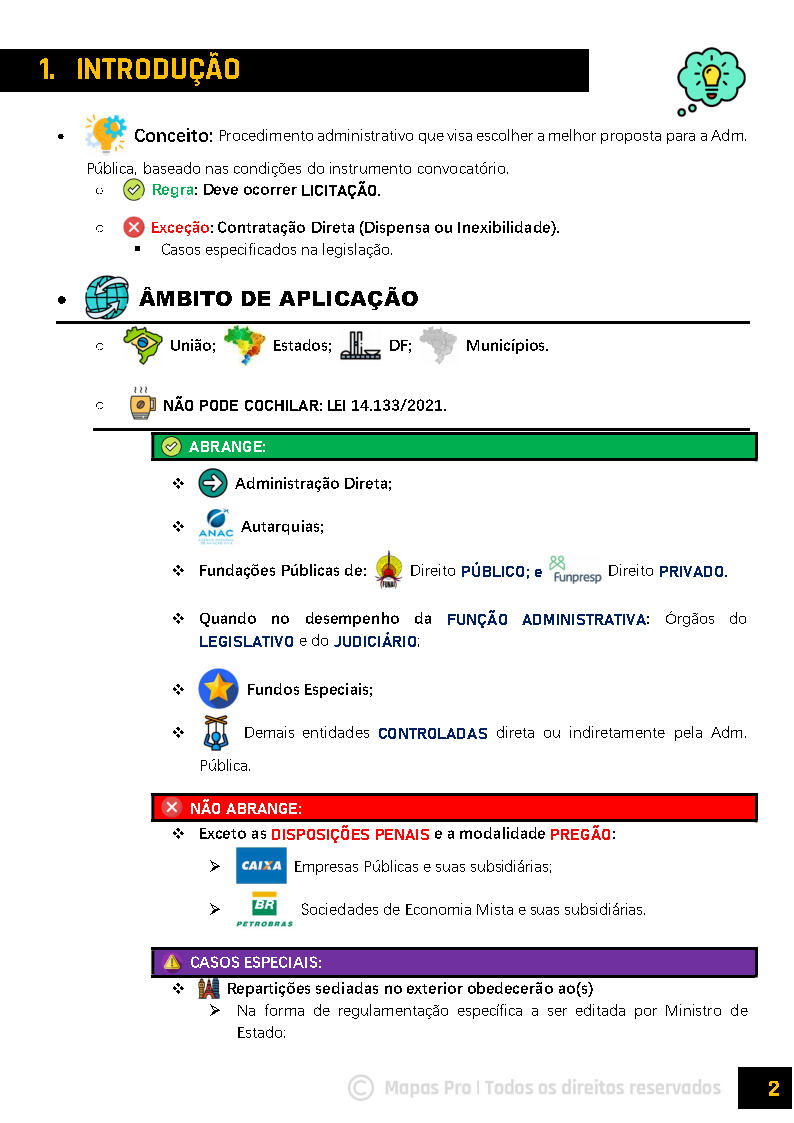 1. INTRODUÇÃO

• Conceito: Procedimento administrativo que visa escolher a melhor proposta para a Adm. Pública, baseado nas condições do instrumento convocatório.
○ Regra: Deve ocorrer LICITAÇÃO.
○ Exceção: Contratação Direta (Dispensa ou Inexibilidade).
▪ Casos especificados na legislação.

• ÂMBITO DE APLICAÇÃO

○ União; Estados; DF; Municípios.

○ NÃO PODE COCHILAR: LEI 14.133/2021.

ABRANGE:
❖ Administração Direta;
❖ ANAC Autarquias;
❖ Fundações Públicas de: FUNAI Direito PÚBLICO; e Funpresp Direito PRIVADO.
❖ Quando no desempenho da FUNÇÃO ADMINISTRATIVA: Órgãos do LEGISLATIVO e do JUDICIÁRIO;
❖ Fundos Especiais;
❖ Demais entidades CONTROLADAS direta ou indiretamente pela Adm. Pública.

NÃO ABRANGE:
❖ Exceto as DISPOSIÇÕES PENAIS e a modalidade PREGÃO:
➢ CAIXA Empresas Públicas e suas subsidiárias;
➢ BR PETROBRAS Sociedades de Economia Mista e suas subsidiárias.

CASOS ESPECIAIS:
❖ Repartições sediadas no exterior obedecerão ao(s)
➢ Na forma de regulamentação específica a ser editada por Ministro de Estado:

© Mapas Pro | Todos os direitos reservados 2